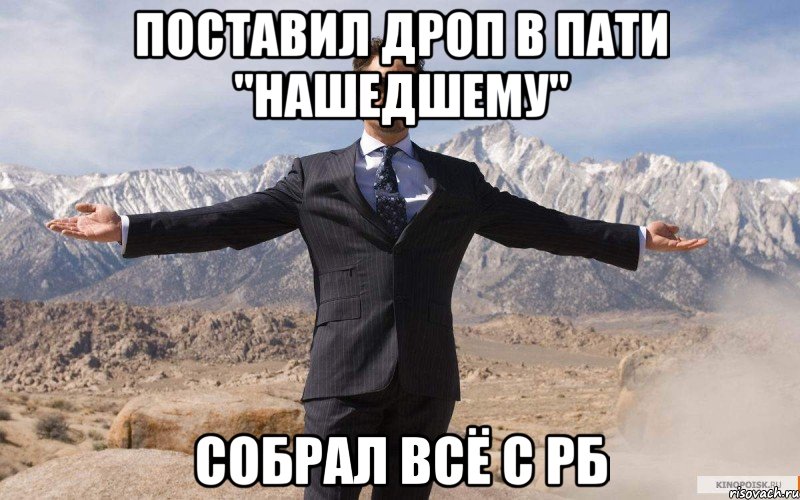 ПОСТАВИЛ ДРОП В ПАТИ "НАШЕДШЕМУ"

СОБРАЛ ВСЁ С РБ

KINOPOISK.RU
risovach.ru